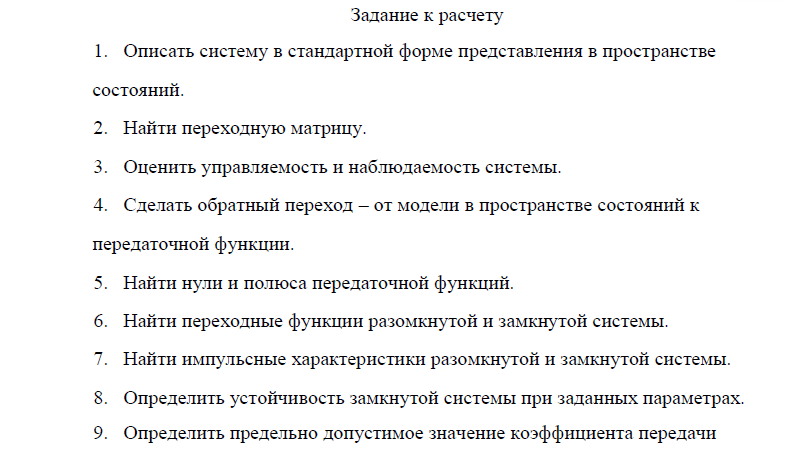 Задание к расчету

1. Описать систему в стандартной форме представления в пространстве состояний.

2. Найти переходную матрицу.

3. Оценить управляемость и наблюдаемость системы.

4. Сделать обратный переход – от модели в пространстве состояний к передаточной функции.

5. Найти нули и полюса передаточной функций.

6. Найти переходные функции разомкнутой и замкнутой системы.

7. Найти импульсные характеристики разомкнутой и замкнутой системы.

8. Определить устойчивость замкнутой системы при заданных параметрах.

9. Определить предельно допустимое значение коэффициента передачи